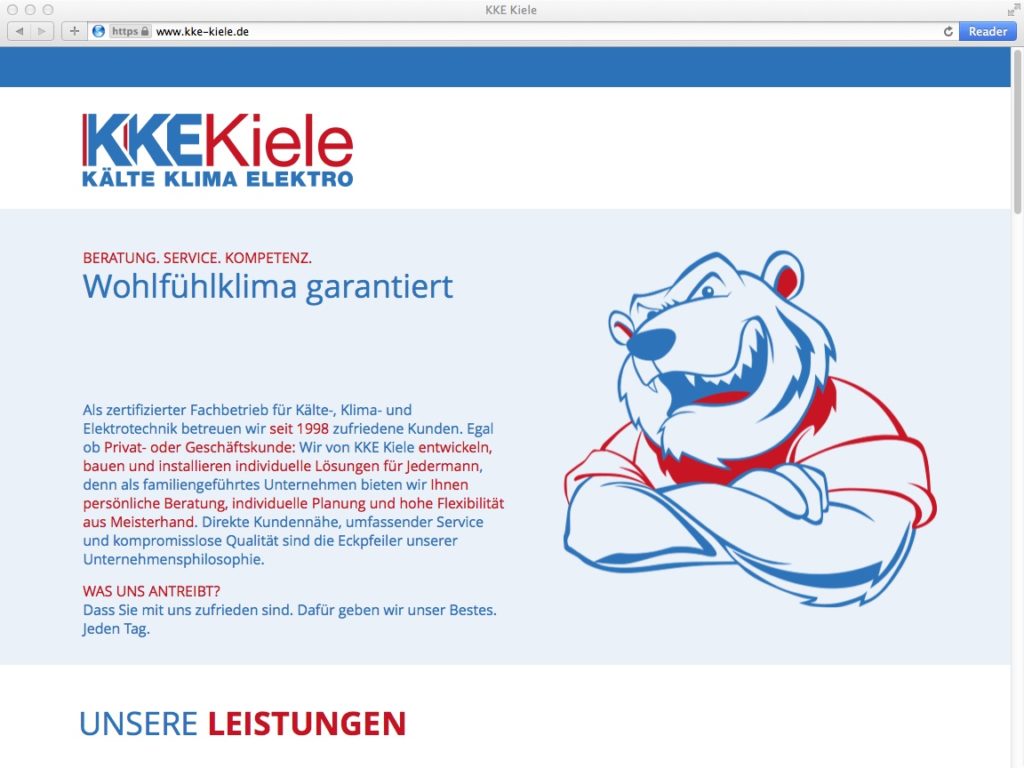 KKE Kiele

https www.kke-kiele.de

Reader

KKEKiele
KÄLTE KLIMA ELEKTRO

BERATUNG. SERVICE. KOMPETENZ.
Wohlfühlklima garantiert

Als zertifizierter Fachbetrieb für Kälte-, Klima- und Elektrotechnik betreuen wir seit 1998 zufriedene Kunden. Egal ob Privat- oder Geschäftskunde: Wir von KKE Kiele entwickeln, bauen und installieren individuelle Lösungen für Jedermann, denn als familiengeführtes Unternehmen bieten wir Ihnen persönliche Beratung, individuelle Planung und hohe Flexibilität aus Meisterhand. Direkte Kundennähe, umfassender Service und kompromisslose Qualität sind die Eckpfeiler unserer Unternehmensphilosophie.

WAS UNS ANTREIBT?
Dass Sie mit uns zufrieden sind. Dafür geben wir unser Bestes. Jeden Tag.

UNSERE LEISTUNGEN